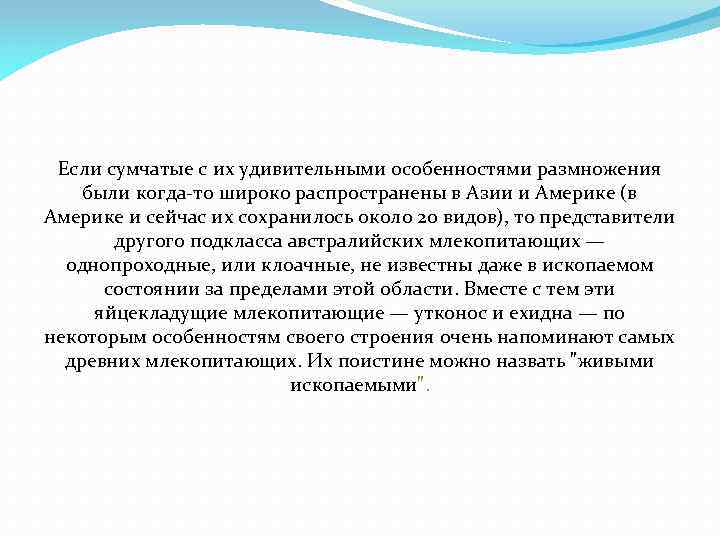 Если сумчатые с их удивительными особенностями размножения были когда-то широко распространены в Азии и Америке (в Америке и сейчас их сохранилось около 20 видов), то представители другого подкласса австралийских млекопитающих — однопроходные, или клоачные, не известны даже в ископаемом состоянии за пределами этой области. Вместе с тем эти яйцекладущие млекопитающие — утконос и ехидна — по некоторым особенностям своего строения очень напоминают самых древних млекопитающих. Их поистине можно назвать "живыми ископаемыми".